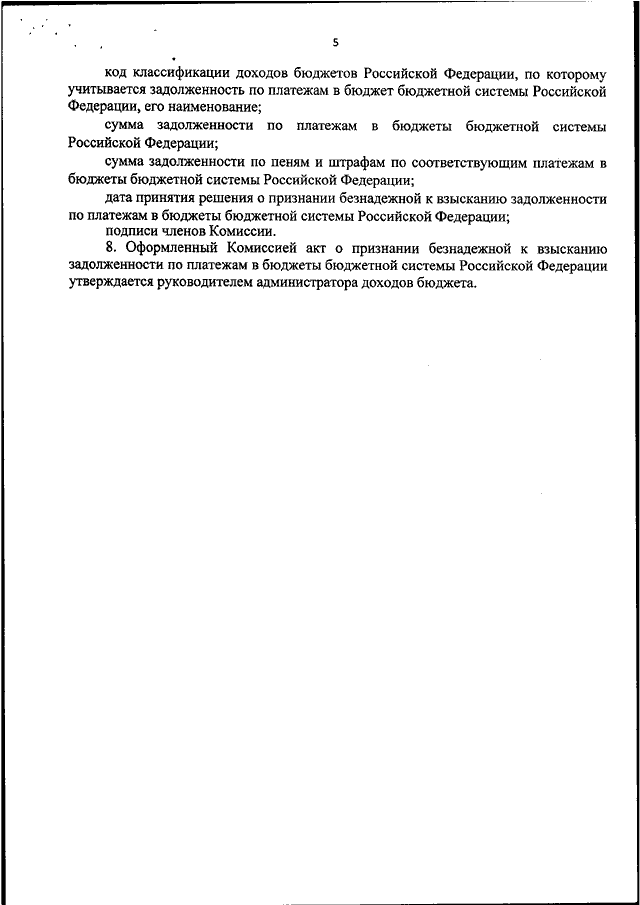 5

код классификации доходов бюджетов Российской Федерации, по которому учитывается задолженность по платежам в бюджет бюджетной системы Российской Федерации, его наименование;

сумма задолженности по платежам в бюджеты бюджетной системы Российской Федерации;

сумма задолженности по пеням и штрафам по соответствующим платежам в бюджеты бюджетной системы Российской Федерации;

дата принятия решения о признании безнадежной к взысканию задолженности по платежам в бюджеты бюджетной системы Российской Федерации;

подписи членов Комиссии.

8. Оформленный Комиссией акт о признании безнадежной к взысканию задолженности по платежам в бюджеты бюджетной системы Российской Федерации утверждается руководителем администратора доходов бюджета.